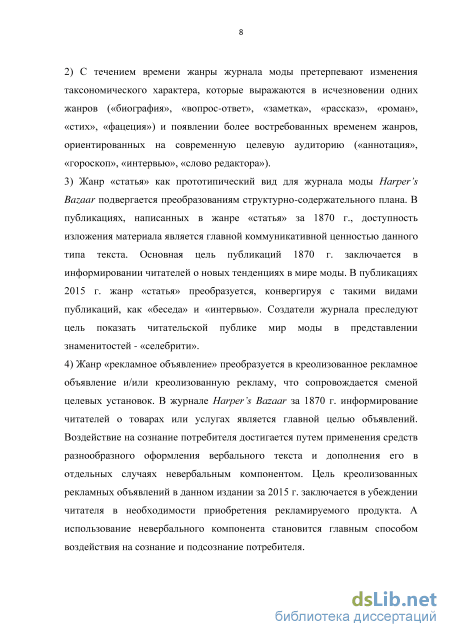 8

2) С течением времени жанры журнала моды претерпевают изменения таксономического характера, которые выражаются в исчезновении одних жанров («биография», «вопрос-ответ», «заметка», «рассказ», «роман», «стих», «фацеция») и появлении более востребованных временем жанров, ориентированных на современную целевую аудиторию («аннотация», «гороскоп», «интервью», «слово редактора»).

3) Жанр «статья» как прототипический вид для журнала моды Harper's Bazaar подвергается преобразованиям структурно-содержательного плана. В публикациях, написанных в жанре «статья» за 1870 г., доступность изложения материала является главной коммуникативной ценностью данного типа текста. Основная цель публикаций 1870 г. заключается в информировании читателей о новых тенденциях в мире моды. В публикациях 2015 г. жанр «статья» преобразуется, конвергируя с такими видами публикаций, как «беседа» и «интервью». Создатели журнала преследуют цель показать читательской публике мир моды в представлении знаменитостей - «селебрити».

4) Жанр «рекламное объявление» преобразуется в креолизованное рекламное объявление и/или креолизованную рекламу, что сопровождается сменой целевых установок. В журнале Harper's Bazaar за 1870 г. информирование читателей о товарах или услугах является главной целью объявлений. Воздействие на сознание потребителя достигается путем применения средств разнообразного оформления вербального текста и дополнения его в отдельных случаях невербальным компонентом. Цель креолизованных рекламных объявлений в данном издании за 2015 г. заключается в убеждении читателя в необходимости приобретения рекламируемого продукта. А использование невербального компонента становится главным способом воздействия на сознание и подсознание потребителя.

dsLib.net
библиотека диссертаций